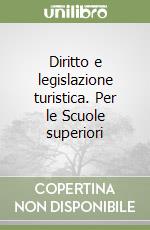 unilibro

Diritto e legislazione turistica. Per le Scuole superiori

COPERTINA NON DISPONIBILE